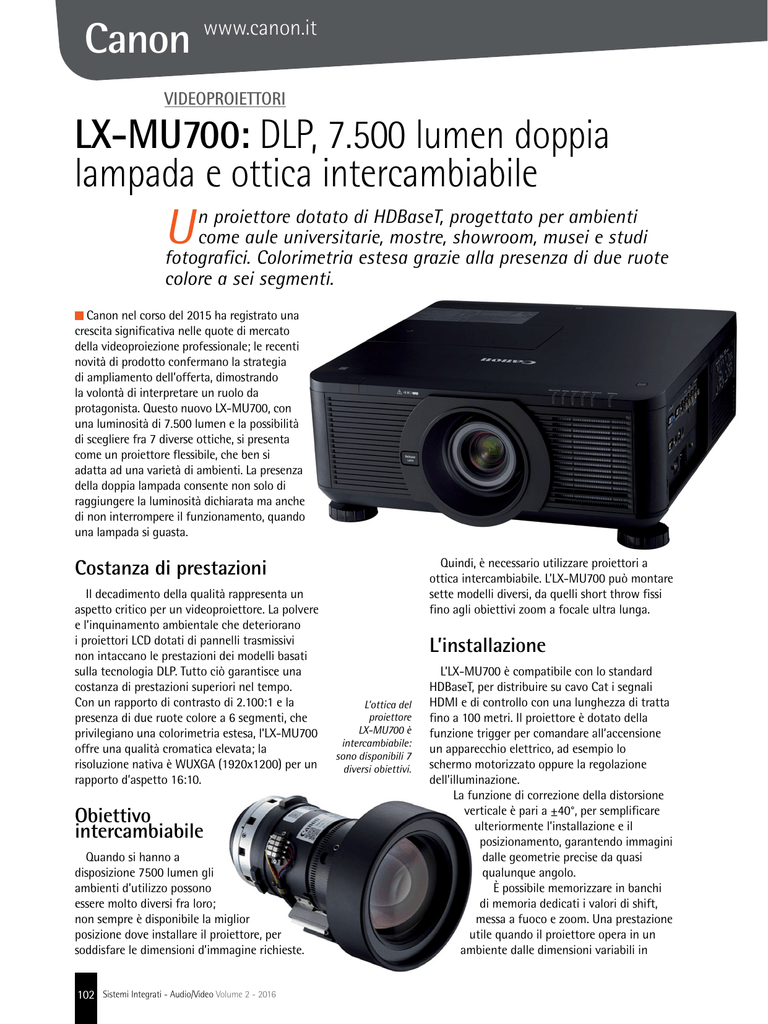 Canon www.canon.it

VIDEOPROIETTORI

LX-MU700: DLP, 7.500 lumen doppia lampada e ottica intercambiabile

Un proiettore dotato di HDBaseT, progettato per ambienti come aule universitarie, mostre, showroom, musei e studi fotografici. Colorimetria estesa grazie alla presenza di due ruote colore a sei segmenti.

Canon nel corso del 2015 ha registrato una crescita significativa nelle quote di mercato della videoproiezione professionale; le recenti novità di prodotto confermano la strategia di ampliamento dell'offerta, dimostrando la volontà di interpretare un ruolo da protagonista. Questo nuovo LX-MU700, con una luminosità di 7.500 lumen e la possibilità di scegliere fra 7 diverse ottiche, si presenta come un proiettore flessibile, che ben si adatta ad una varietà di ambienti. La presenza della doppia lampada consente non solo di raggiungere la luminosità dichiarata ma anche di non interrompere il funzionamento, quando una lampada si guasta.

Costanza di prestazioni

Il decadimento della qualità rappresenta un aspetto critico per un videoproiettore. La polvere e l'inquinamento ambientale che deteriorano i proiettori LCD dotati di pannelli trasmissivi non intaccano le prestazioni dei modelli basati sulla tecnologia DLP. Tutto ciò garantisce una costanza di prestazioni superiori nel tempo. Con un rapporto di contrasto di 2.100:1 e la presenza di due ruote colore a 6 segmenti, che privilegiano una colorimetria estesa, l'LX-MU700 offre una qualità cromatica elevata; la risoluzione nativa è WUXGA (1920x1200) per un rapporto d'aspetto 16:10.

Obiettivo intercambiabile

Quando si hanno a disposizione 7500 lumen gli ambienti d'utilizzo possono essere molto diversi fra loro; non sempre è disponibile la miglior posizione dove installare il proiettore, per soddisfare le dimensioni d'immagine richieste.

L'ottica del proiettore LX-MU700 è intercambiabile: sono disponibili 7 diversi obiettivi.

Quindi, è necessario utilizzare proiettori a ottica intercambiabile. L'LX-MU700 può montare sette modelli diversi, da quelli short throw fissi fino agli obiettivi zoom a focale ultra lunga.

L'installazione

L'LX-MU700 è compatibile con lo standard HDBaseT, per distribuire su cavo Cat i segnali HDMI e di controllo con una lunghezza di tratta fino a 100 metri. Il proiettore è dotato della funzione trigger per comandare all'accensione un apparecchio elettrico, ad esempio lo schermo motorizzato oppure la regolazione dell'illuminazione.

La funzione di correzione della distorsione verticale è pari a ±40°, per semplificare ulteriormente l'installazione e il posizionamento, garantendo immagini dalle geometrie precise da quasi qualunque angolo.

È possibile memorizzare in banchi di memoria dedicati i valori di shift, messa a fuoco e zoom. Una prestazione utile quando il proiettore opera in un ambiente dalle dimensioni variabili in

102 Sistemi Integrati - Audio/Video Volume 2 - 2016